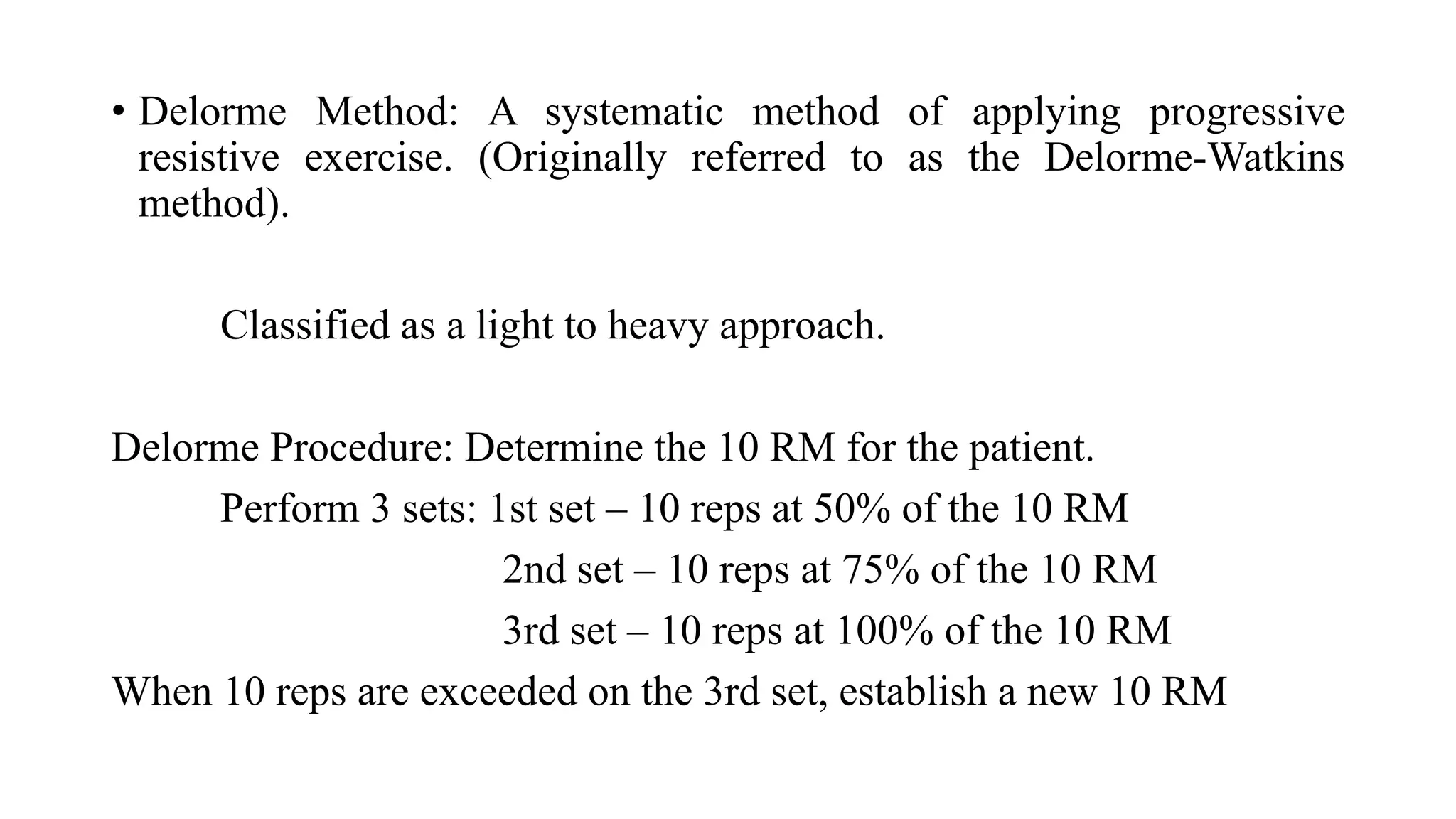 • Delorme Method: A systematic method of applying progressive resistive exercise. (Originally referred to as the Delorme-Watkins method).

Classified as a light to heavy approach.

Delorme Procedure: Determine the 10 RM for the patient.

Perform 3 sets: 1st set – 10 reps at 50% of the 10 RM

2nd set – 10 reps at 75% of the 10 RM

3rd set – 10 reps at 100% of the 10 RM

When 10 reps are exceeded on the 3rd set, establish a new 10 RM